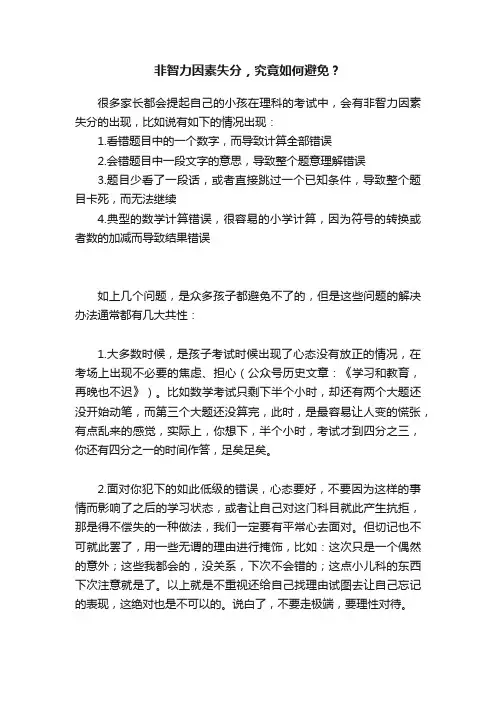 非智力因素失分，究竟如何避免？

很多家长都会提起自己的小孩在理科的考试中，会有非智力因素失分的出现，比如说有如下的情况出现：

1.看错题目中的一个数字，而导致计算全部错误

2.会错题目中一段文字的意思，导致整个题意理解错误

3.题目少看了一段话，或者直接跳过一个已知条件，导致整个题目卡死，而无法继续

4.典型的数学计算错误，很容易的小学计算，因为符号的转换或者数的加减而导致结果错误

如上几个问题，是众多孩子都避免不了的，但是这些问题的解决办法通常都有几大共性：

1.大多数时候，是孩子考试时候出现了心态没有放正的情况，在考场上出现不必要的焦虑、担心（公众号历史文章：《学习和教育，再晚也不迟》）。比如数学考试只剩下半个小时，却还有两个大题还没开始动笔，而第三个大题还没算完，此时，是最容易让人变的慌张，有点乱来的感觉，实际上，你想下，半个小时，考试才到四分之三，你还有四分之一的时间作答，足矣足矣。

2.面对你犯下的如此低级的错误，心态要好，不要因为这样的事情而影响了之后的学习状态，或者让自己对这门科目就此产生抗拒，那是得不偿失的一种做法，我们一定要有平常心去面对。但切记也不可就此罢了，用一些无谓的理由进行掩饰，比如：这次只是一个偶然的意外；这些我都会的，没关系，下次不会错的；这点小儿科的东西下次注意就是了。以上就是不重视还给自己找理由试图去让自己忘记的表现，这绝对也是不可以的。说白了，不要走极端，要理性对待。